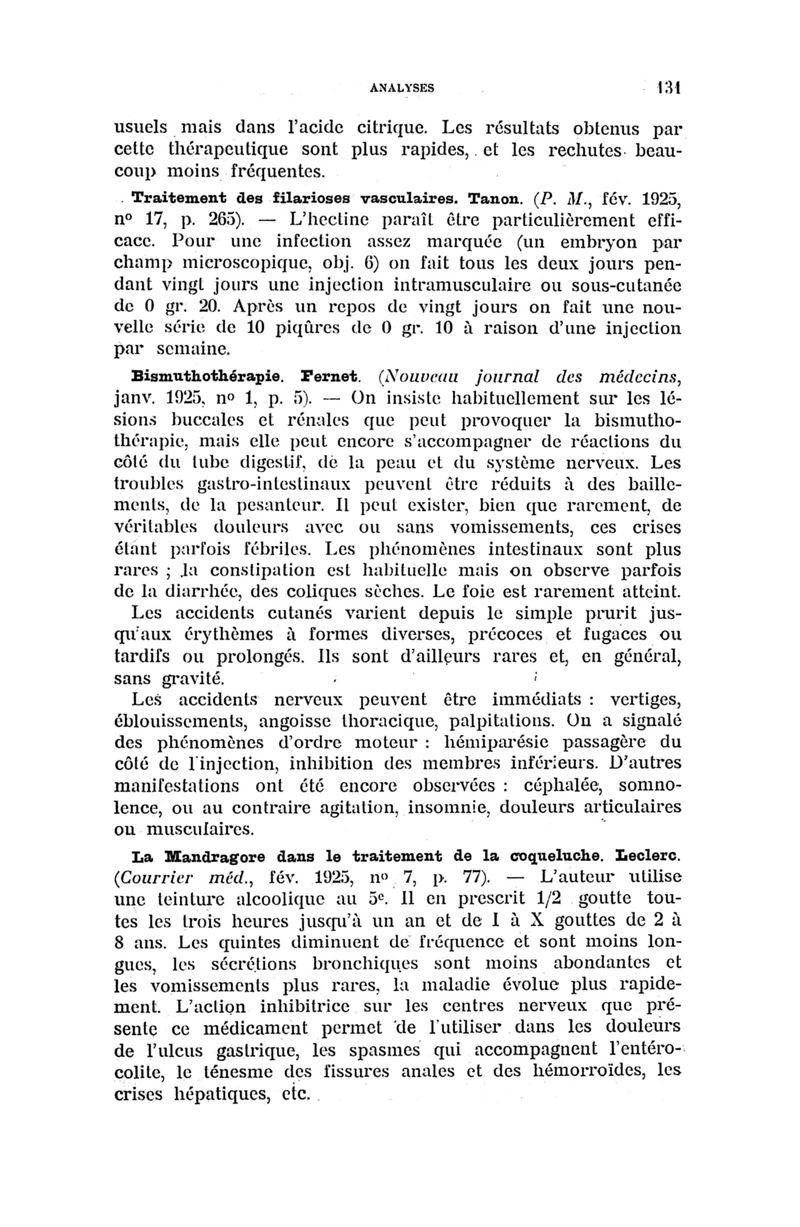 ANALYSES 131

usuels mais dans l'acide citrique. Les résultats obtenus par cette thérapeutique sont plus rapides, et les rechutes beaucoup moins fréquentes.

Traitement des filarioses vasculaires. Tanon. (P. M., fév. 1925, nº 17, p. 265). — L'hectine paraît être particulièrement efficace. Pour une infection assez marquée (un embryon par champ microscopique, obj. 6) on fait tous les deux jours pendant vingt jours une injection intramusculaire ou sous-cutanée de 0 gr. 20. Après un repos de vingt jours on fait une nouvelle série de 10 piqûres de 0 gr. 10 à raison d'une injection par semaine.

Bismuthothérapie. Fernet. (Nouveau journal des médecins, janv. 1925, nº 1, p. 5). — On insiste habituellement sur les lésions buccales et rénales que peut provoquer la bismuthothérapie, mais elle peut encore s'accompagner de réactions du côté du tube digestif, de la peau et du système nerveux. Les troubles gastro-intestinaux peuvent être réduits à des baillements, de la pesanteur. Il peut exister, bien que rarement, de véritables douleurs avec ou sans vomissements, ces crises étant parfois fébriles. Les phénomènes intestinaux sont plus rares ; la constipation est habituelle mais on observe parfois de la diarrhée, des coliques sèches. Le foie est rarement atteint.

Les accidents cutanés varient depuis le simple prurit jusqu'aux érythèmes à formes diverses, précoces et fugaces ou tardifs ou prolongés. Ils sont d'ailleurs rares et, en général, sans gravité.

Les accidents nerveux peuvent être immédiats : vertiges, éblouissements, angoisse thoracique, palpitations. On a signalé des phénomènes d'ordre moteur : hémiparésie passagère du côté de l'injection, inhibition des membres inférieurs. D'autres manifestations ont été encore observées : céphalée, somnolence, ou au contraire agitation, insomnie, douleurs articulaires ou musculaires.

La Mandragore dans le traitement de la coqueluche. Leclerc. (Courrier méd., fév. 1925, nº 7, p. 77). — L'auteur utilise une teinture alcoolique au 5e. Il en prescrit 1/2 goutte toutes les trois heures jusqu'à un an et de I à X gouttes de 2 à 8 ans. Les quintes diminuent de fréquence et sont moins longues, les sécrétions bronchiques sont moins abondantes et les vomissements plus rares, la maladie évolue plus rapidement. L'action inhibitrice sur les centres nerveux que présente ce médicament permet de l'utiliser dans les douleurs de l'ulcus gastrique, les spasmes qui accompagnent l'entérocolite, le ténesme des fissures anales et des hémorroïdes, les crises hépatiques, etc.